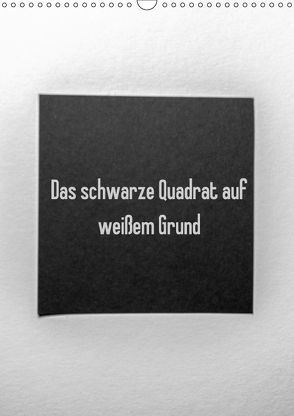 Das schwarze Quadrat auf weißem Grund